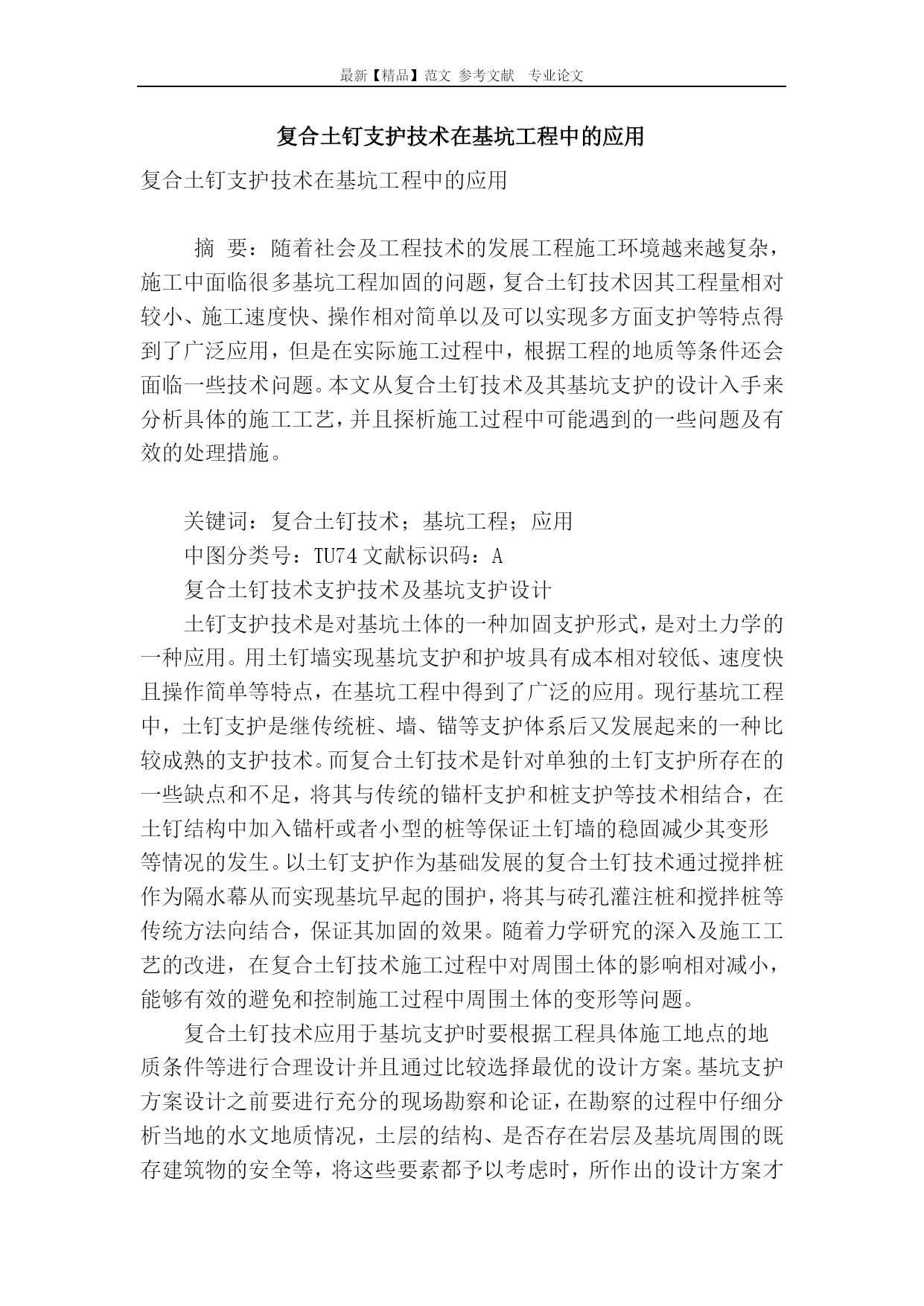 最新【精品】范文 参考文献 专业论文

复合土钉支护技术在基坑工程中的应用

复合土钉支护技术在基坑工程中的应用

摘 要：随着社会及工程技术的发展工程施工环境越来越复杂，施工中面临很多基坑工程加固的问题，复合土钉技术因其工程量相对较小、施工速度快、操作相对简单以及可以实现多方面支护等特点得到了广泛应用，但是在实际施工过程中，根据工程的地质等条件还会面临一些技术问题。本文从复合土钉技术及其基坑支护的设计入手来分析具体的施工工艺，并且探析施工过程中可能遇到的一些问题及有效的处理措施。

关键词：复合土钉技术；基坑工程；应用

中图分类号：TU74 文献标识码：A

复合土钉技术支护技术及基坑支护设计

土钉支护技术是对基坑土体的一种加固支护形式，是对土力学的一种应用。用土钉墙实现基坑支护和护坡具有成本相对较低、速度快且操作简单等特点，在基坑工程中得到了广泛的应用。现行基坑工程中，土钉支护是继传统桩、墙、锚等支护体系后又发展起来的一种比较成熟的支护技术。而复合土钉技术是针对单独的土钉支护所存在的一些缺点和不足，将其与传统的锚杆支护和桩支护等技术相结合，在土钉结构中加入锚杆或者小型的桩等保证土钉墙的稳固减少其变形等情况的发生。以土钉支护作为基础发展的复合土钉技术通过搅拌桩作为隔水幕从而实现基坑早起的围护，将其与砖孔灌注桩和搅拌桩等传统方法向结合，保证其加固的效果。随着力学研究的深入及施工工艺的改进，在复合土钉技术施工过程中对周围土体的影响相对减小，能够有效的避免和控制施工过程中周围土体的变形等问题。

复合土钉技术应用于基坑支护时要根据工程具体施工地点的地质条件等进行合理设计并且通过比较选择最优的设计方案。基坑支护方案设计之前要进行充分的现场勘察和论证，在勘察的过程中仔细分析当地的水文地质情况，土层的结构、是否存在岩层及基坑周围的既存建筑物的安全等，将这些要素都予以考虑时，所作出的设计方案才